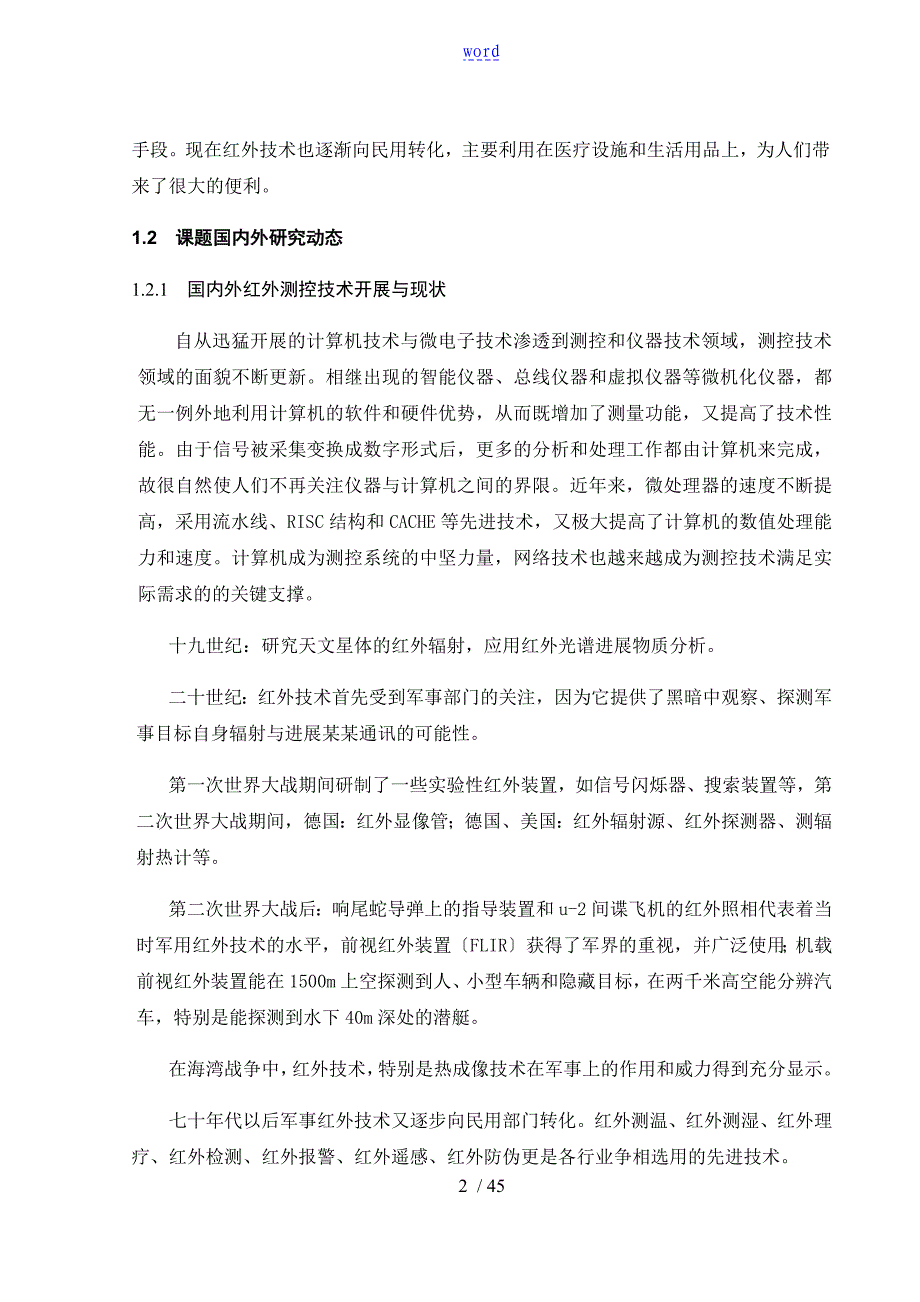 word

手段。现在红外技术也逐渐向民用转化，主要利用在医疗设施和生活用品上，为人们带来了很大的便利。

1.2 课题国内外研究动态

1.2.1 国内外红外测控技术开展与现状

自从迅猛开展的计算机技术与微电子技术渗透到测控和仪器技术领域，测控技术领域的面貌不断更新。相继出现的智能仪器、总线仪器和虚拟仪器等微机化仪器，都无一例外地利用计算机的软件和硬件优势，从而既增加了测量功能，又提高了技术性能。由于信号被采集变换成数字形式后，更多的分析和处理工作都由计算机来完成，故很自然使人们不再关注仪器与计算机之间的界限。近年来，微处理器的速度不断提高，采用流水线、RISC 结构和 CACHE 等先进技术，又极大提高了计算机的数值处理能力和速度。计算机成为测控系统的中坚力量，网络技术也越来越成为测控技术满足实际需求的的关键支撑。

十九世纪：研究天文星体的红外辐射，应用红外光谱进展物质分析。

二十世纪：红外技术首先受到军事部门的关注，因为它提供了黑暗中观察、探测军事目标自身辐射与进展某某通讯的可能性。

第一次世界大战期间研制了一些实验性红外装置，如信号闪烁器、搜索装置等，第二次世界大战期间，德国：红外显像管；德国、美国：红外辐射源、红外探测器、测辐射热计等。

第二次世界大战后：响尾蛇导弹上的指导装置和 u-2 间谍飞机的红外照相代表着当时军用红外技术的水平，前视红外装置〔FLIR〕获得了军界的重视，并广泛使用；机载前视红外装置能在 1500m 上空探测到人、小型车辆和隐藏目标，在两千米高空能分辨汽车，特别是能探测到水下 40m 深处的潜艇。

在海湾战争中，红外技术，特别是热成像技术在军事上的作用和威力得到充分显示。

七十年代以后军事红外技术又逐步向民用部门转化。红外测温、红外测湿、红外理疗、红外检测、红外报警、红外遥感、红外防伪更是各行业争相选用的先进技术。

2 / 45